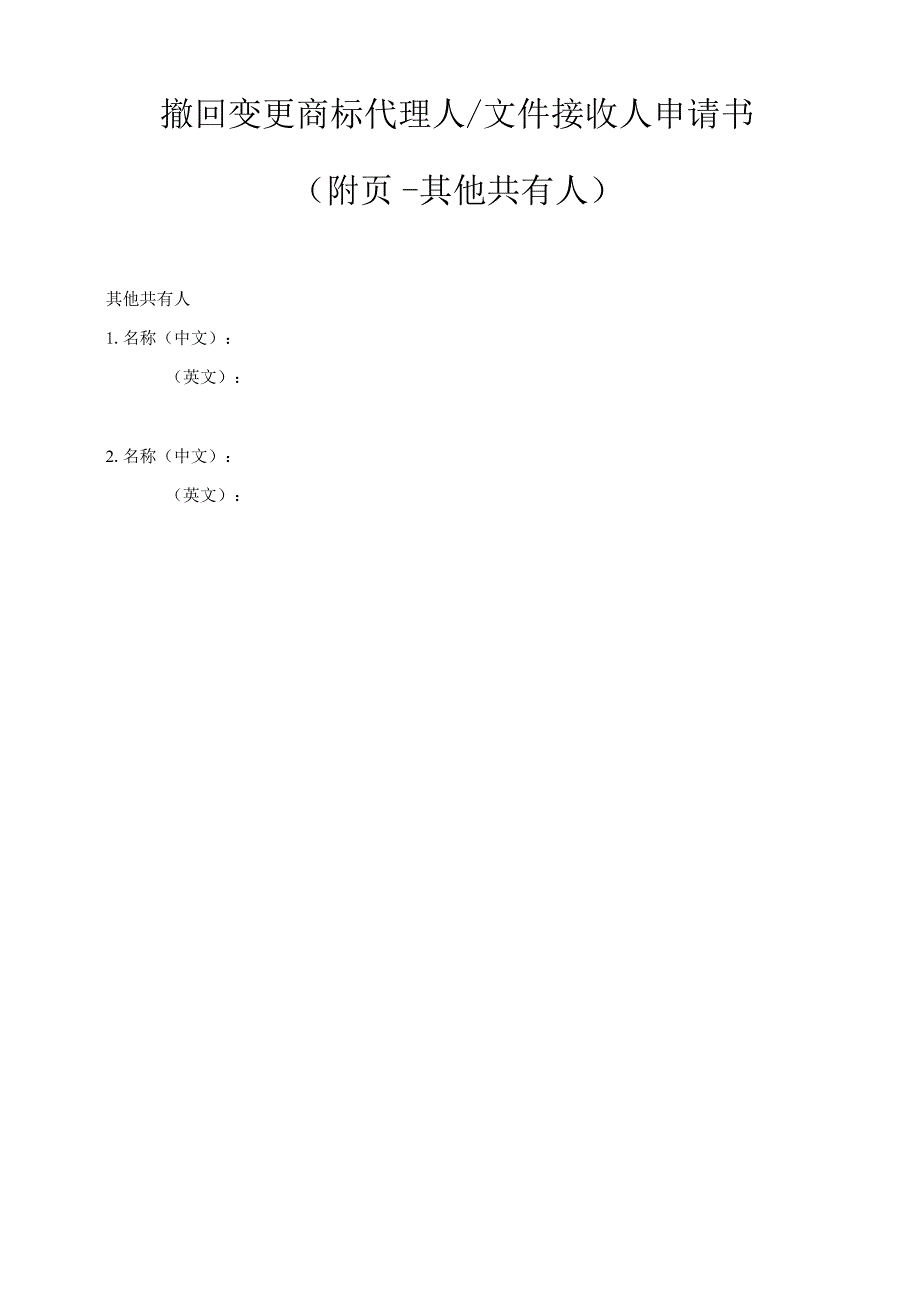 撤回变更商标代理人/文件接收人申请书

（附页 -其他共有人）

其他共有人

1. 名称（中文）：

（英文）：

2. 名称（中文）：

（英文）：